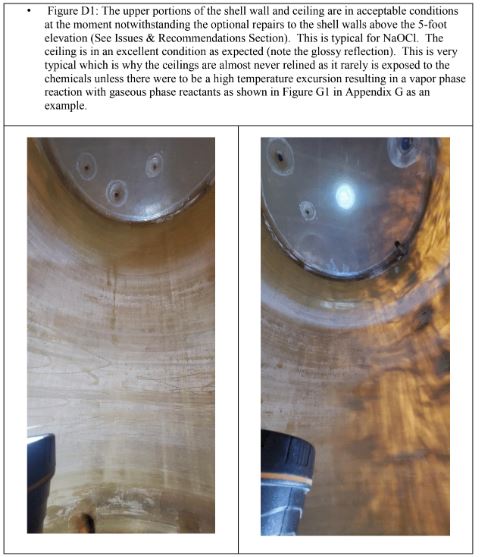 • Figure D1: The upper portions of the shell wall and ceiling are in acceptable conditions at the moment notwithstanding the optional repairs to the shell walls above the 5-foot elevation (See Issues & Recommendations Section). This is typical for NaOCl. The ceiling is in an excellent condition as expected (note the glossy reflection). This is very typical which is why the ceilings are almost never relined as it rarely is exposed to the chemicals unless there were to be a high temperature excursion resulting in a vapor phase reaction with gaseous phase reactants as shown in Figure G1 in Appendix G as an example.